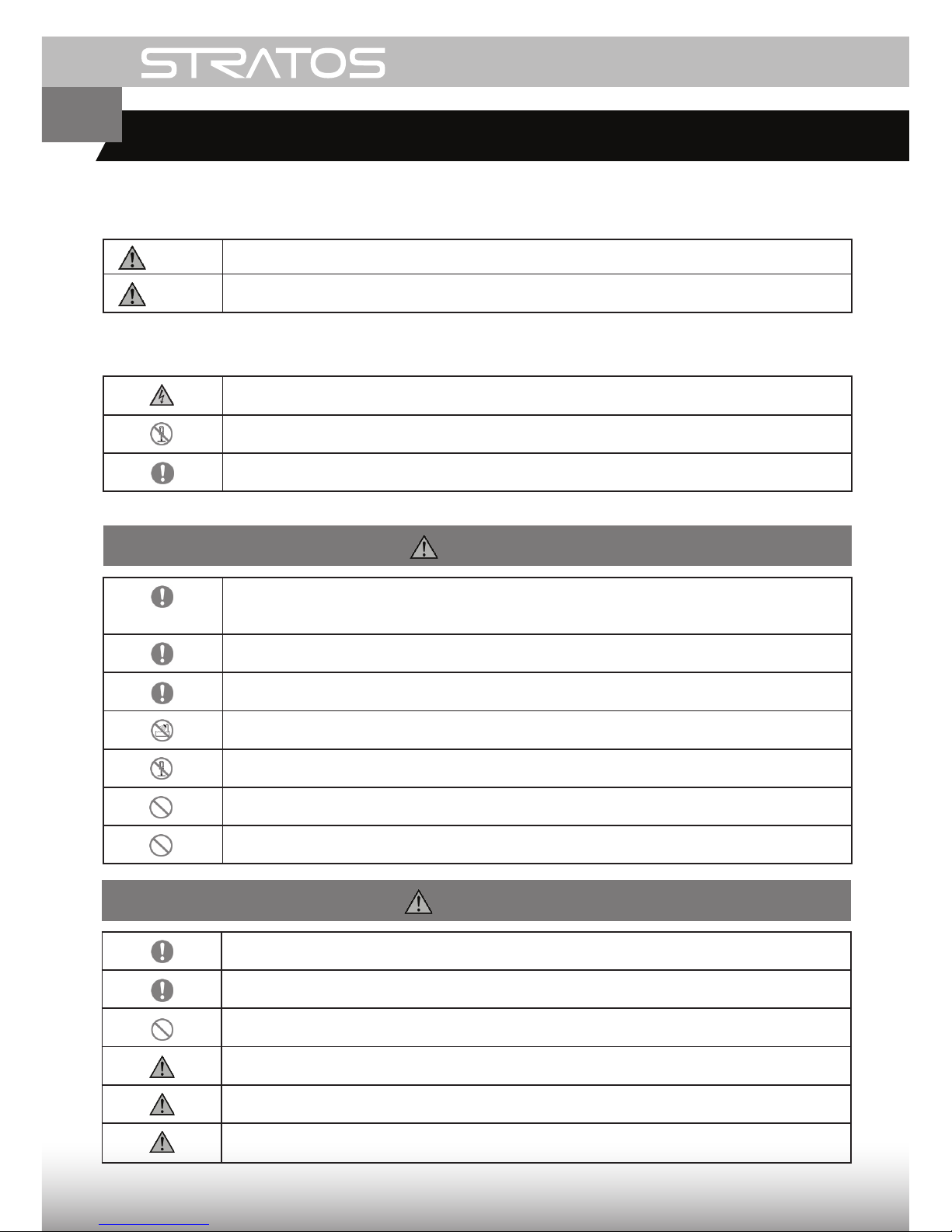 STRATOS